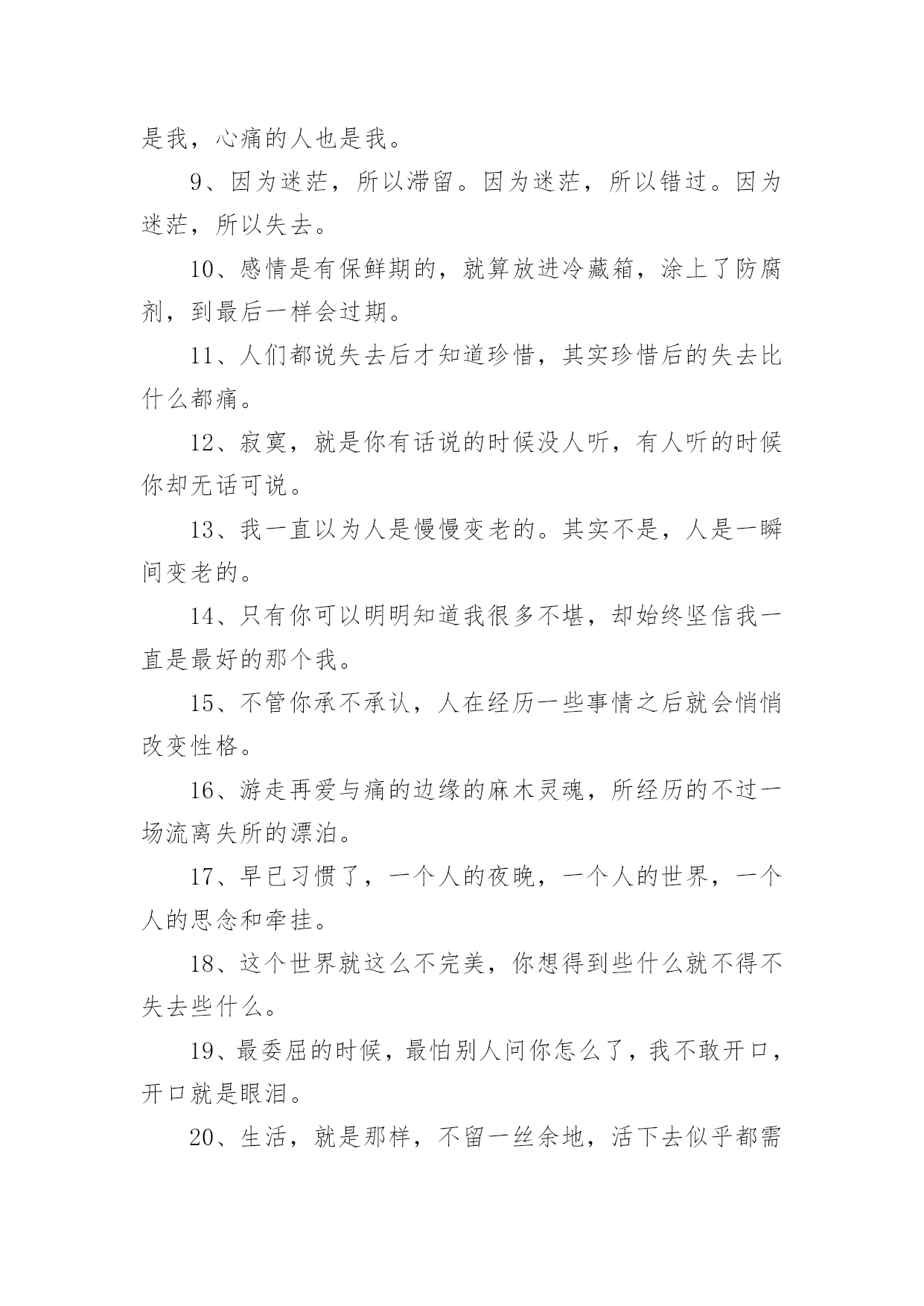 是我，心痛的人也是我。

9、因为迷茫，所以滞留。因为迷茫，所以错过。因为迷茫，所以失去。

10、感情是有保鲜期的，就算放进冷藏箱，涂上了防腐剂，到最后一样会过期。

11、人们都说失去后才知道珍惜，其实珍惜后的失去比什么都痛。

12、寂寞，就是你有话说的时候没人听，有人听的时候你却无话可说。

13、我一直以为人是慢慢变老的。其实不是，人是一瞬间变老的。

14、只有你可以明明知道我很多不堪，却始终坚信我一直是最好的那个我。

15、不管你承不承认，人在经历一些事情之后就会悄悄改变性格。

16、游走再爱与痛的边缘的麻木灵魂，所经历的不过一场流离失所的漂泊。

17、早已习惯了，一个人的夜晚，一个人的世界，一个人的思念和牵挂。

18、这个世界就这么不完美，你想得到些什么就不得不失去些什么。

19、最委屈的时候，最怕别人问你怎么了，我不敢开口，开口就是眼泪。

20、生活，就是那样，不留一丝余地，活下去似乎都需